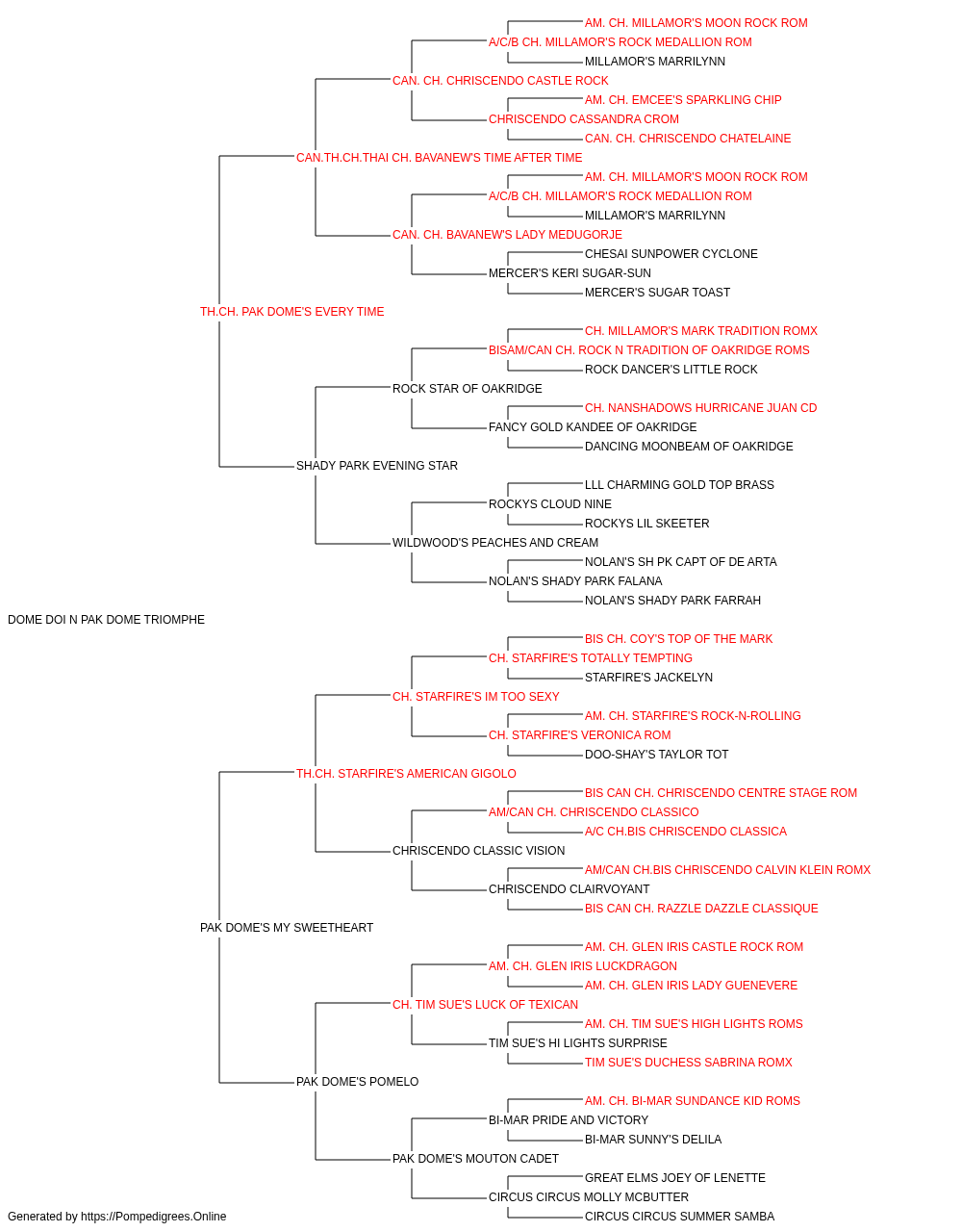 AM. CH. MILLAMOR'S MOON ROCK ROM
A/C/B CH. MILLAMOR'S ROCK MEDALLION ROM
MILLAMOR'S MARRILYNN
CAN. CH. CHRISCENDO CASTLE ROCK
AM. CH. EMCEE'S SPARKLING CHIP
CHRISCENDO CASSANDRA CROM
CAN. CH. CHRISCENDO CHATELAINE
CAN.TH.CH.THAI CH. BAVANEW'S TIME AFTER TIME
AM. CH. MILLAMOR'S MOON ROCK ROM
A/C/B CH. MILLAMOR'S ROCK MEDALLION ROM
MILLAMOR'S MARRILYNN
CAN. CH. BAVANEW'S LADY MEDUGORJE
CHESAI SUNPOWER CYCLONE
MERCER'S KERI SUGAR-SUN
MERCER'S SUGAR TOAST
TH.CH. PAK DOME'S EVERY TIME
CH. MILLAMOR'S MARK TRADITION ROMX
BISAM/CAN CH. ROCK N TRADITION OF OAKRIDGE ROMS
ROCK DANCER'S LITTLE ROCK
ROCK STAR OF OAKRIDGE
CH. NANSHADOWS HURRICANE JUAN CD
FANCY GOLD KANDEE OF OAKRIDGE
DANCING MOONBEAM OF OAKRIDGE
SHADY PARK EVENING STAR
LLL CHARMING GOLD TOP BRASS
ROCKYS CLOUD NINE
ROCKYS LIL SKEETER
WILDWOOD'S PEACHES AND CREAM
NOLAN'S SH PK CAPT OF DE ARTA
NOLAN'S SHADY PARK FALANA
NOLAN'S SHADY PARK FARRAH
DOME DOI N PAK DOME TRIOMPHE
BIS CH. COY'S TOP OF THE MARK
CH. STARFIRE'S TOTALLY TEMPTING
STARFIRE'S JACKELYN
CH. STARFIRE'S IM TOO SEXY
AM. CH. STARFIRE'S ROCK-N-ROLLING
CH. STARFIRE'S VERONICA ROM
DOO-SHAY'S TAYLOR TOT
TH.CH. STARFIRE'S AMERICAN GIGOLO
BIS CAN CH. CHRISCENDO CENTRE STAGE ROM
AM/CAN CH. CHRISCENDO CLASSICO
A/C CH.BIS CHRISCENDO CLASSICA
CHRISCENDO CLASSIC VISION
AM/CAN CH.BIS CHRISCENDO CALVIN KLEIN ROMX
CHRISCENDO CLAIRVOYANT
BIS CAN CH. RAZZLE DAZZLE CLASSIQUE
PAK DOME'S MY SWEETHEART
AM. CH. GLEN IRIS CASTLE ROCK ROM
AM. CH. GLEN IRIS LUCKDRAGON
AM. CH. GLEN IRIS LADY GUENEVERE
CH. TIM SUE'S LUCK OF TEXICAN
AM. CH. TIM SUE'S HIGH LIGHTS ROMS
TIM SUE'S HI LIGHTS SURPRISE
TIM SUE'S DUCHESS SABRINA ROMX
PAK DOME'S POMELO
AM. CH. BI-MAR SUNDANCE KID ROMS
BI-MAR PRIDE AND VICTORY
BI-MAR SUNNY'S DELILA
PAK DOME'S MOUTON CADET
GREAT ELMS JOEY OF LENETTE
CIRCUS CIRCUS MOLLY MCBUTTER
CIRCUS CIRCUS SUMMER SAMBA
Generated by https://Pompedigrees.Online